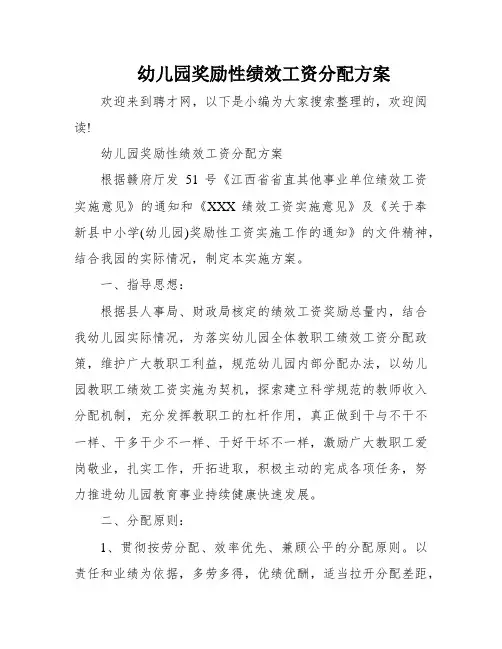 幼儿园奖励性绩效工资分配方案

欢迎来到聘才网，以下是小编为大家搜索整理的，欢迎阅读!

幼儿园奖励性绩效工资分配方案

根据赣府厅发 51 号《江西省省直其他事业单位绩效工资实施意见》的通知和《XXX 绩效工资实施意见》及《关于奉新县中小学(幼儿园)奖励性工资实施工作的通知》的文件精神，结合我园的实际情况，制定本实施方案。

一、指导思想：

根据县人事局、财政局核定的绩效工资奖励总量内，结合我幼儿园实际情况，为落实幼儿园全体教职工绩效工资分配政策，维护广大教职工利益，规范幼儿园内部分配办法，以幼儿园教职工绩效工资实施为契机，探索建立科学规范的教师收入分配机制，充分发挥教职工的杠杆作用，真正做到干与不干不一样、干多干少不一样、干好干坏不一样，激励广大教职工爱岗敬业，扎实工作，开拓进取，积极主动的完成各项任务，努力推进幼儿园教育事业持续健康快速发展。

二、分配原则：

1、贯彻按劳分配、效率优先、兼顾公平的分配原则。以责任和业绩为依据，多劳多得，优绩优酬，适当拉开分配差距，